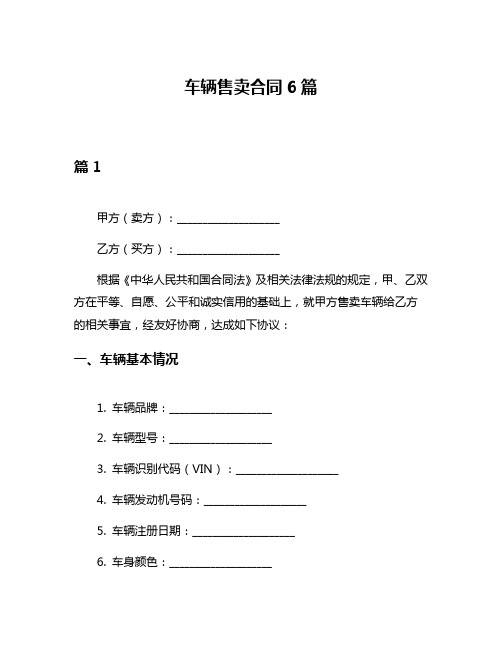 车辆售卖合同 6 篇

篇 1

甲方（卖方）：____________________

乙方（买方）：____________________

根据《中华人民共和国合同法》及相关法律法规的规定，甲、乙双方在平等、自愿、公平和诚实信用的基础上，就甲方售卖车辆给乙方的相关事宜，经友好协商，达成如下协议：

一、车辆基本情况

1. 车辆品牌：____________________

2. 车辆型号：____________________

3. 车辆识别代码（VIN）：____________________

4. 车辆发动机号码：____________________

5. 车辆注册日期：____________________

6. 车身颜色：____________________